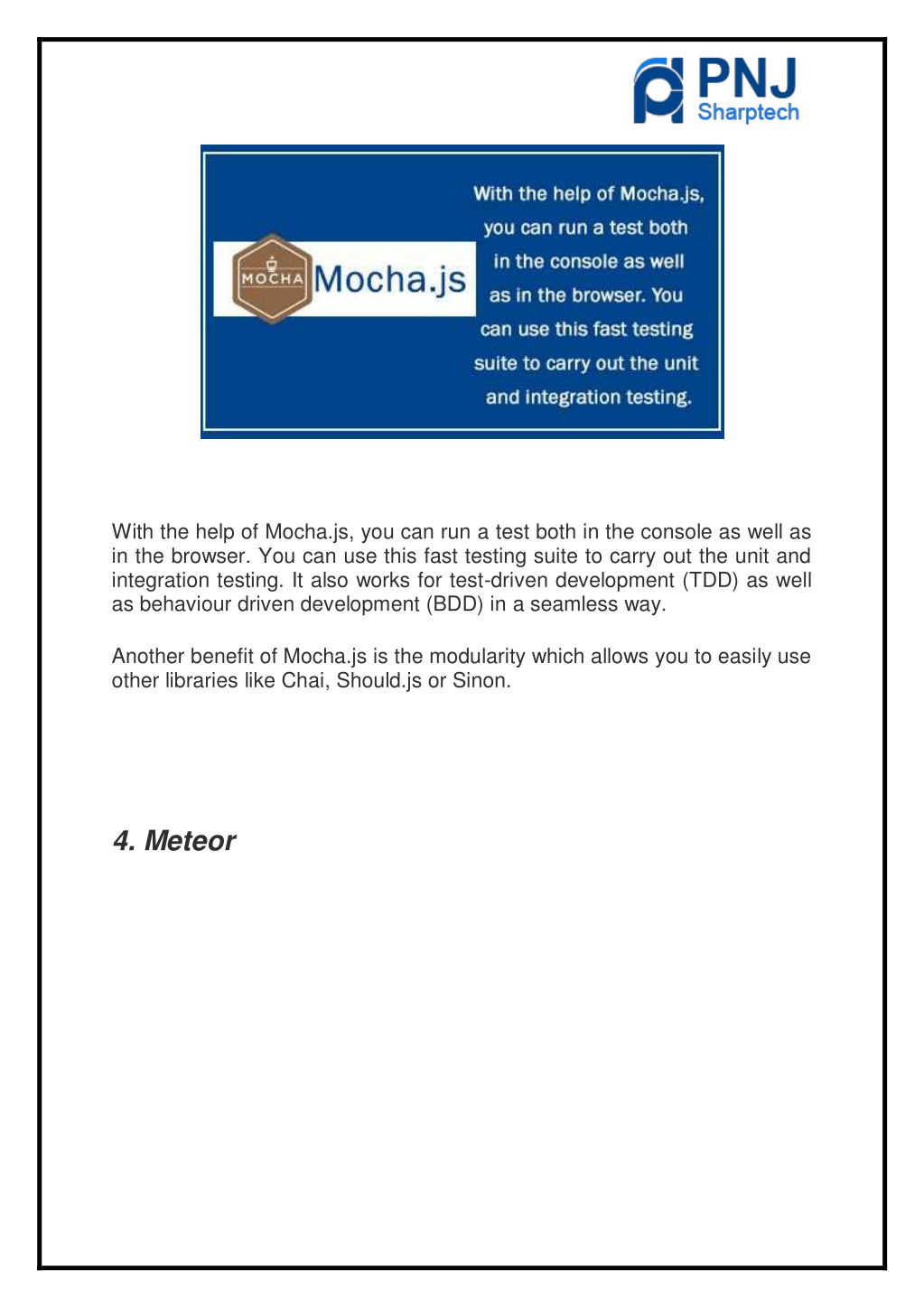 PNJ
Sharptech

MOCHA Mocha.js

With the help of Mocha.js, you can run a test both in the console as well as in the browser. You can use this fast testing suite to carry out the unit and integration testing.

With the help of Mocha.js, you can run a test both in the console as well as in the browser. You can use this fast testing suite to carry out the unit and integration testing. It also works for test-driven development (TDD) as well as behaviour driven development (BDD) in a seamless way.

Another benefit of Mocha.js is the modularity which allows you to easily use other libraries like Chai, Should.js or Sinon.

4. Meteor